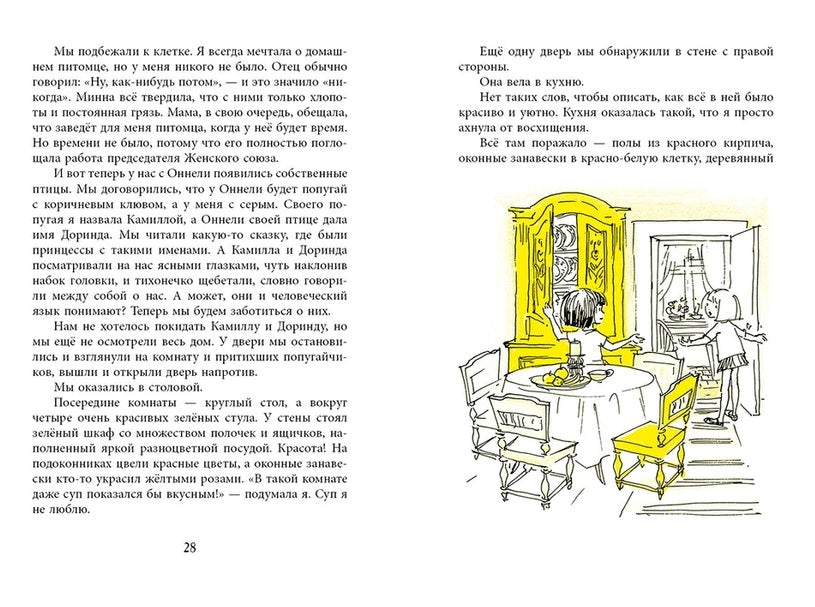 Мы подбежали к клетке. Я всегда мечтала о домашнем питомце, но у меня никого не было. Отец обычно говорил: «Ну, как-нибудь потом», — и это значило «никогда». Минна всё твердила, что с ними только хлопоты и постоянная грязь. Мама, в свою очередь, обещала, что заведёт для меня питомца, когда у неё будет время. Но времени не было, потому что его полностью поглощала работа председателя Женского союза.

И вот теперь у нас с Оннели появились собственные птицы. Мы договорились, что у Оннели будет попугай с коричневым клювом, а у меня с серым. Своего попугая я назвала Камиллой, а Оннели своей птице дала имя Доринда. Мы читали какую-то сказку, где были принцессы с такими именами. А Камилла и Доринда посматривали на нас ясными глазками, чуть наклонив набок головки, и тихонечко щебетали, словно говорили между собой о нас. А может, они и человеческий язык понимают? Теперь мы будем заботиться о них.

Нам не хотелось покидать Камиллу и Доринду, но мы ещё не осмотрели весь дом. У двери мы остановились и взглянули на комнату и притихших попугайчиков, вышли и открыли дверь напротив.

Мы оказались в столовой.

Посередине комнаты — круглый стол, а вокруг четыре очень красивых зелёных стула. У стены стоял зелёный шкаф со множеством полочек и ящичков, наполненный яркой разноцветной посудой. Красота! На подоконниках цвели красные цветы, а оконные занавески кто-то украсил жёлтыми розами. «В такой комнате даже суп показался бы вкусным!» — подумала я. Суп я не люблю.

28

Ещё одну дверь мы обнаружили в стене с правой стороны.

Она вела в кухню.

Нет таких слов, чтобы описать, как всё в ней было красиво и уютно. Кухня оказалась такой, что я просто ахнула от восхищения.

Всё там поражало — полы из красного кирпича, оконные занавески в красно-белую клетку, деревянный